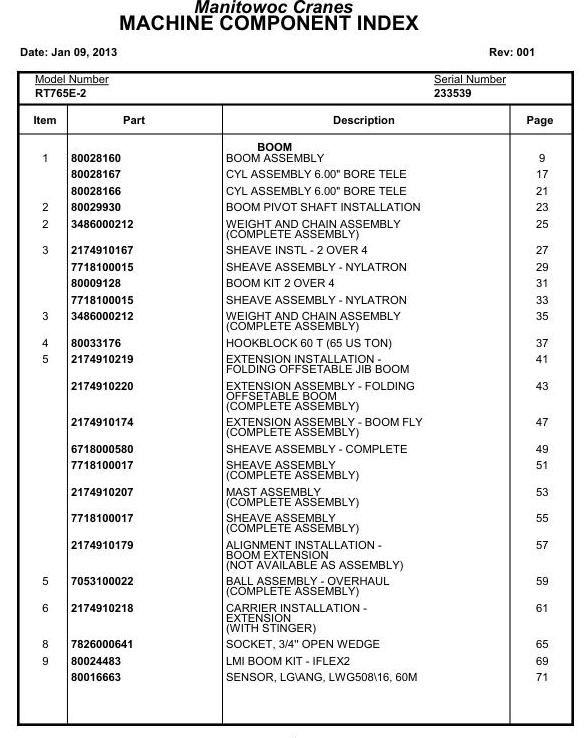 Manitowoc Cranes
MACHINE COMPONENT INDEX

Date: Jan 09, 2013

Rev: 001

Model Number
RT765E-2

Serial Number
233539

| Item | Part | Description | Page |
|---|---|---|---|
| | | BOOM | |
| 1 | 80028160 | BOOM ASSEMBLY | 9 |
| | 80028167 | CYL ASSEMBLY 6.00" BORE TELE | 17 |
| | 80028166 | CYL ASSEMBLY 6.00" BORE TELE | 21 |
| 2 | 80029930 | BOOM PIVOT SHAFT INSTALLATION | 23 |
| 2 | 3486000212 | WEIGHT AND CHAIN ASSEMBLY (COMPLETE ASSEMBLY) | 25 |
| 3 | 2174910167 | SHEAVE INSTL - 2 OVER 4 | 27 |
| | 7718100015 | SHEAVE ASSEMBLY - NYLATRON | 29 |
| | 80009128 | BOOM KIT 2 OVER 4 | 31 |
| | 7718100015 | SHEAVE ASSEMBLY - NYLATRON | 33 |
| 3 | 3486000212 | WEIGHT AND CHAIN ASSEMBLY (COMPLETE ASSEMBLY) | 35 |
| 4 | 80033176 | HOOKBLOCK 60 T (65 US TON) | 37 |
| 5 | 2174910219 | EXTENSION INSTALLATION - FOLDING OFFSETABLE JIB BOOM | 41 |
| | 2174910220 | EXTENSION ASSEMBLY - FOLDING OFFSETABLE BOOM (COMPLETE ASSEMBLY) | 43 |
| | 2174910174 | EXTENSION ASSEMBLY - BOOM FLY (COMPLETE ASSEMBLY) | 47 |
| | 6718000580 | SHEAVE ASSEMBLY - COMPLETE | 49 |
| | 7718100017 | SHEAVE ASSEMBLY (COMPLETE ASSEMBLY) | 51 |
| | 2174910207 | MAST ASSEMBLY (COMPLETE ASSEMBLY) | 53 |
| | 7718100017 | SHEAVE ASSEMBLY (COMPLETE ASSEMBLY) | 55 |
| | 2174910179 | ALIGNMENT INSTALLATION - BOOM EXTENSION (NOT AVAILABLE AS ASSEMBLY) | 57 |
| 5 | 7053100022 | BALL ASSEMBLY - OVERHAUL (COMPLETE ASSEMBLY) | 59 |
| 6 | 2174910218 | CARRIER INSTALLATION - EXTENSION (WITH STINGER) | 61 |
| 8 | 7826000641 | SOCKET, 3/4" OPEN WEDGE | 65 |
| 9 | 80024483 | LMI BOOM KIT - IFLEX2 | 69 |
| | 80016663 | SENSOR, LG\ANG, LWG508\16, 60M | 71 |